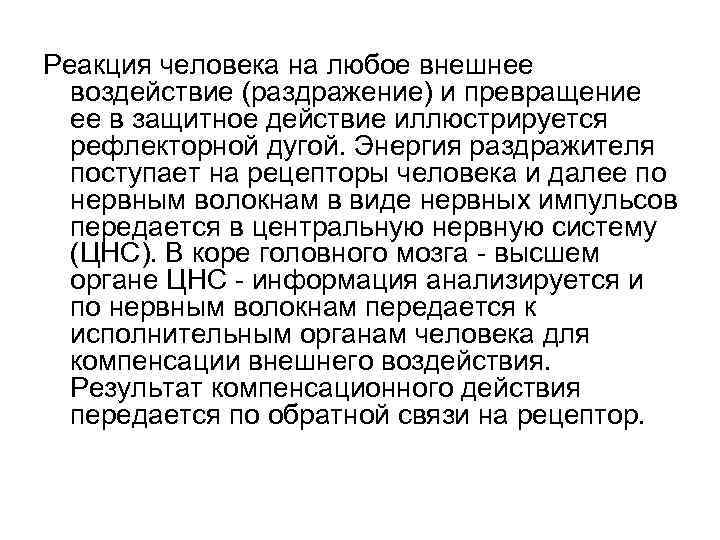 Реакция человека на любое внешнее воздействие (раздражение) и превращение ее в защитное действие иллюстрируется рефлекторной дугой. Энергия раздражителя поступает на рецепторы человека и далее по нервным волокнам в виде нервных импульсов передается в центральную нервную систему (ЦНС). В коре головного мозга - высшем органе ЦНС - информация анализируется и по нервным волокнам передается к исполнительным органам человека для компенсации внешнего воздействия. Результат компенсационного действия передается по обратной связи на рецептор.